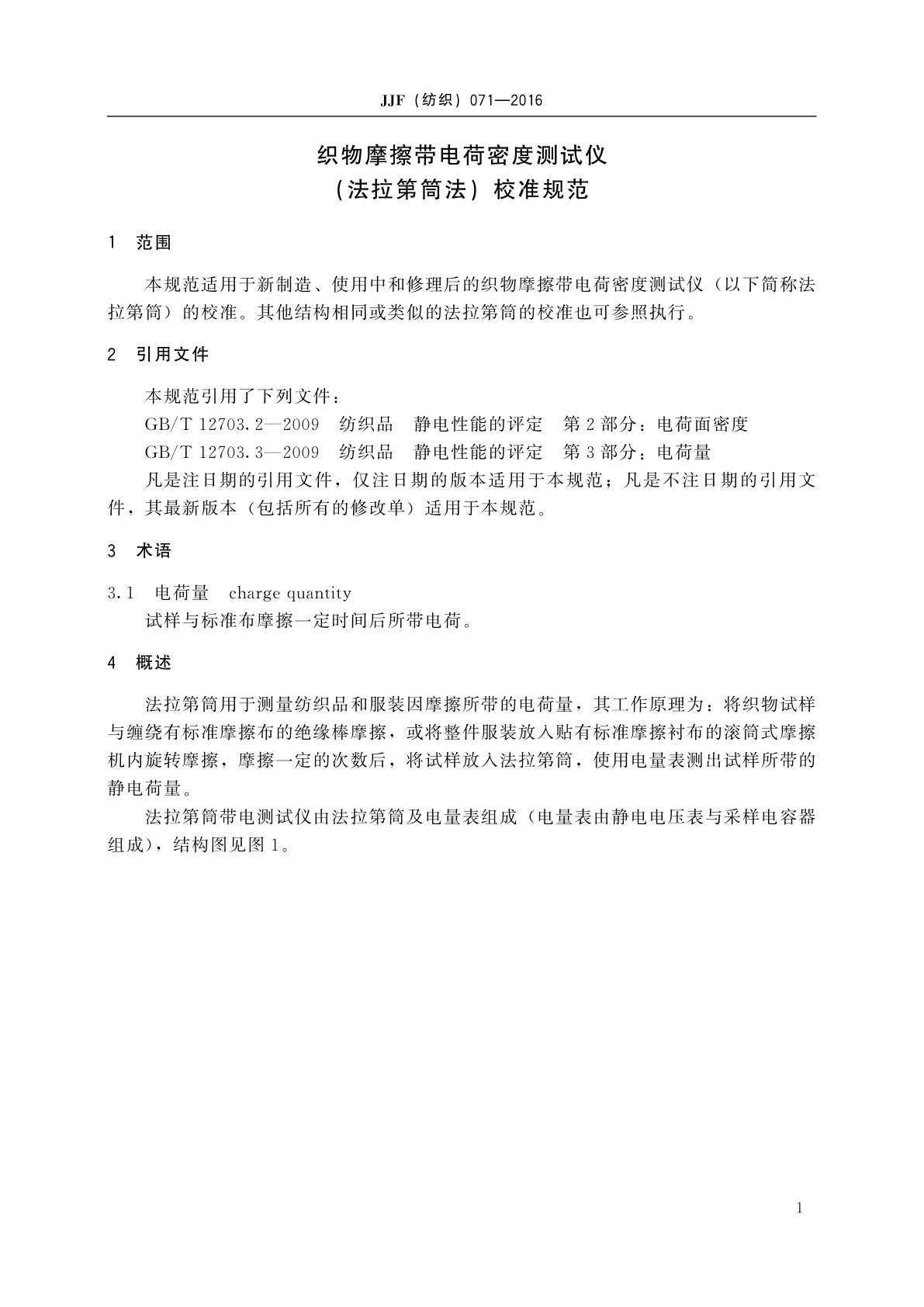 JJF（纺织）071—2016

织物摩擦带电荷密度测试仪
（法拉第筒法）校准规范

1 范围

本规范适用于新制造、使用中和修理后的织物摩擦带电荷密度测试仪（以下简称法拉第筒）的校准。其他结构相同或类似的法拉第筒的校准也可参照执行。

2 引用文件

本规范引用了下列文件：

GB/T 12703.2—2009 纺织品 静电性能的评定 第2部分：电荷面密度

GB/T 12703.3—2009 纺织品 静电性能的评定 第3部分：电荷量

凡是注日期的引用文件，仅注日期的版本适用于本规范；凡是不注日期的引用文件，其最新版本（包括所有的修改单）适用于本规范。

3 术语

3.1 电荷量 charge quantity

试样与标准布摩擦一定时间后所带电荷。

4 概述

法拉第筒用于测量纺织品和服装因摩擦所带的电荷量，其工作原理为：将织物试样与缠绕有标准摩擦布的绝缘棒摩擦，或将整件服装放入贴有标准摩擦衬布的滚筒式摩擦机内旋转摩擦，摩擦一定的次数后，将试样放入法拉第筒，使用电量表测出试样所带的静电荷量。

法拉第筒带电测试仪由法拉第筒及电量表组成（电量表由静电电压表与采样电容器组成），结构图见图1。

1